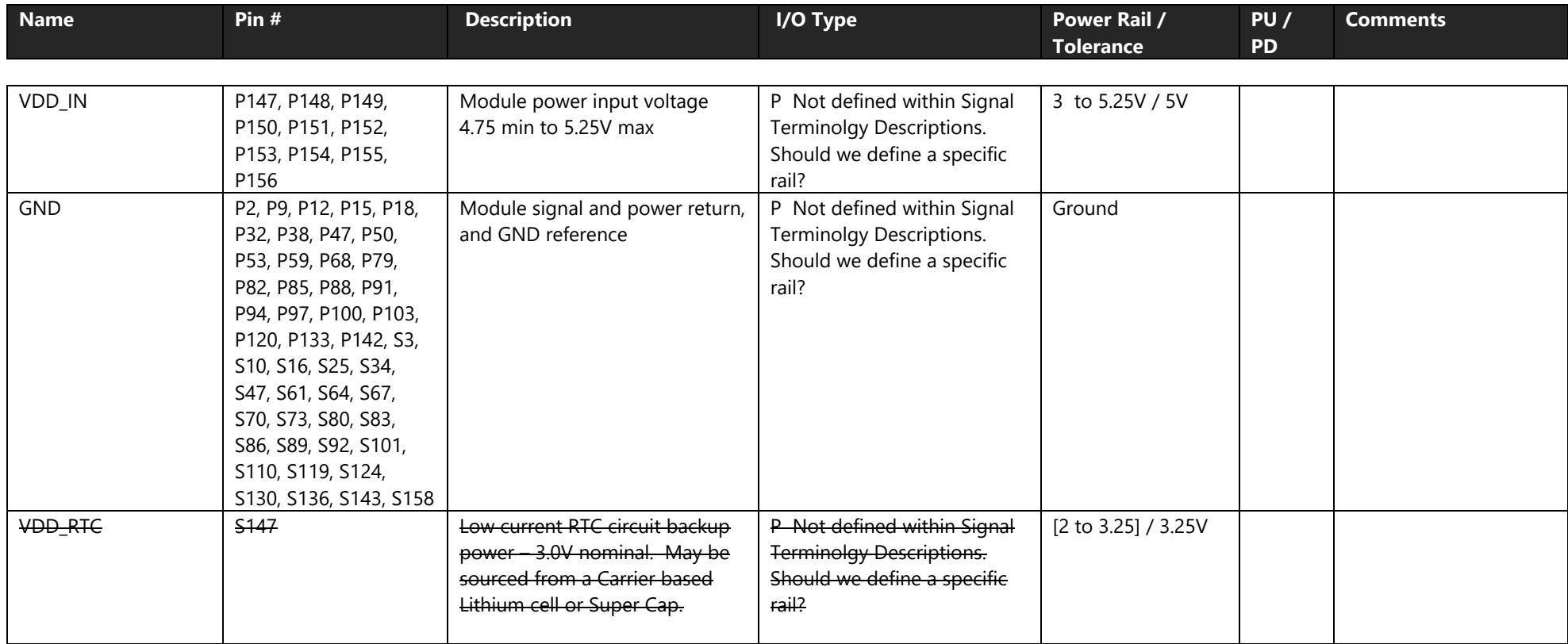 | Name | Pin # | Description | I/O Type | Power Rail / Tolerance | PU / PD | Comments |
|---|---|---|---|---|---|---|
| VDD_IN | P147, P148, P149, P150, P151, P152, P153, P154, P155, P156 | Module power input voltage 4.75 min to 5.25V max | P Not defined within Signal Terminolgy Descriptions. Should we define a specific rail? | 3 to 5.25V / 5V | | |
| GND | P2, P9, P12, P15, P18, P32, P38, P47, P50, P53, P59, P68, P79, P82, P85, P88, P91, P94, P97, P100, P103, P120, P133, P142, S3, S10, S16, S25, S34, S47, S61, S64, S67, S70, S73, S80, S83, S86, S89, S92, S101, S110, S119, S124, S130, S136, S143, S158 | Module signal and power return, and GND reference | P Not defined within Signal Terminolgy Descriptions. Should we define a specific rail? | Ground | | |
| VDD_RTC | S147 | Low current RTC circuit backup power – 3.0V nominal. May be sourced from a Carrier based Lithium cell or Super Cap. | P Not defined within Signal Terminolgy Descriptions. Should we define a specific rail? | [2 to 3.25] / 3.25V | | |